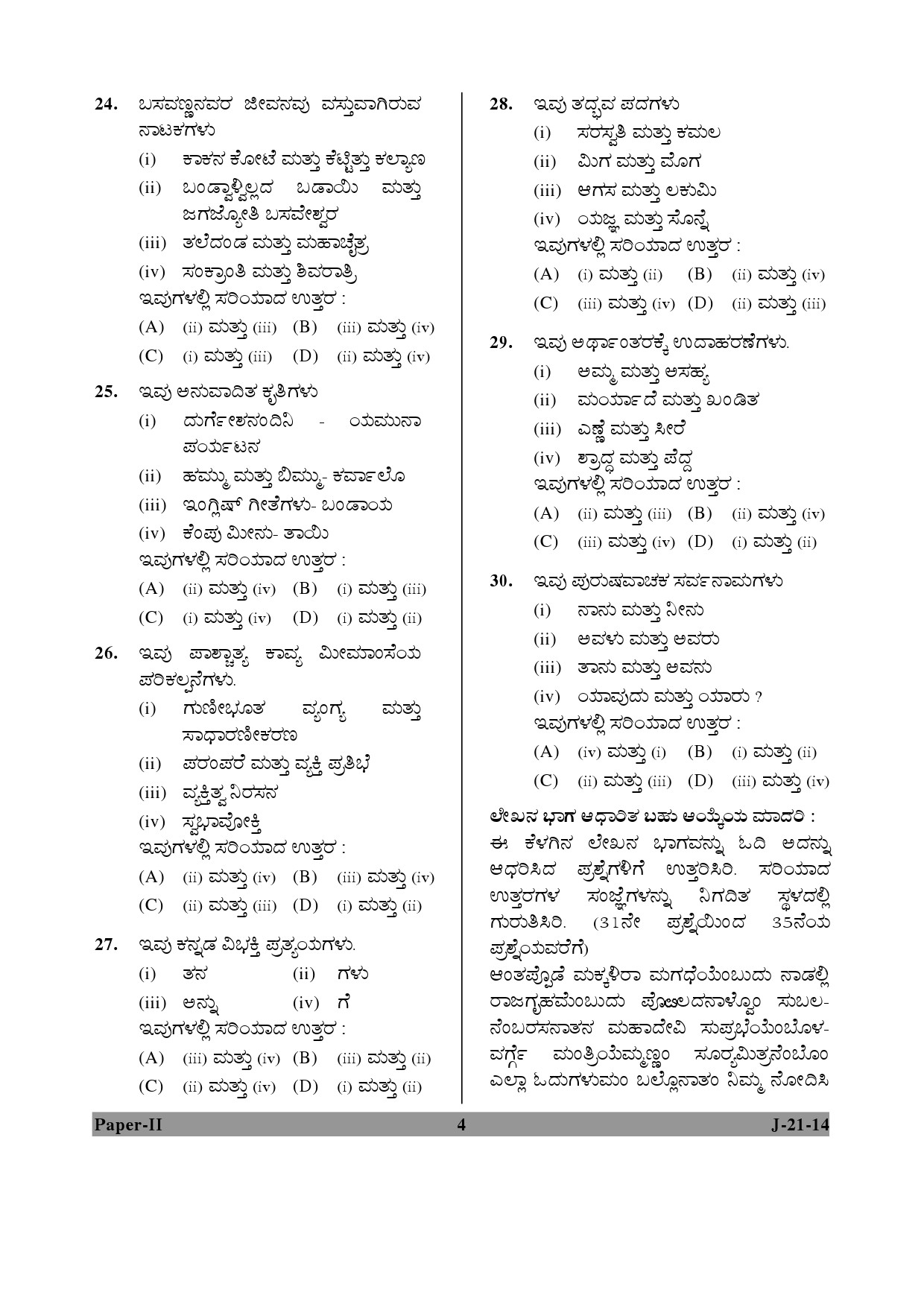 24. ಬಸವಣ್ಣನವರ ಜೀವನವು ವಸ್ತುವಾಗಿರುವ ನಾಟಕಗಳು

(i) ಕಾಕನ ಕೋಟೆ ಮತ್ತು ಕೆಟ್ಟಿತ್ತು ಕಲ್ಯಾಣ

(ii) ಬಂಡ್ವಾಳ್ವಿಲ್ಲದ ಬಡಾಯಿ ಮತ್ತು ಜಗಜ್ಯೋತಿ ಬಸವೇಶ್ವರ

(iii) ತಲೆದಂಡ ಮತ್ತು ಮಹಾಚೈತ್ರ

(iv) ಸಂಕ್ರಾಂತಿ ಮತ್ತು ಶಿವರಾತ್ರಿ

ಇವುಗಳಲ್ಲಿ ಸರಿಯಾದ ಉತ್ತರ :

(A) (ii) ಮತ್ತು (iii) (B) (iii) ಮತ್ತು (iv)

(C) (i) ಮತ್ತು (iii) (D) (ii) ಮತ್ತು (iv)

25. ಇವು ಅನುವಾದಿತ ಕೃತಿಗಳು

(i) ದುರ್ಗೇಶನಂದಿನಿ - ಯಮುನಾ ಪರ್ಯಟನ

(ii) ಹಮ್ಮು ಮತ್ತು ಬಿಮ್ಮು- ಕರ್ವಾಲೊ

(iii) ಇಂಗ್ಲಿಷ್ ಗೀತೆಗಳು- ಬಂಡಾಯ

(iv) ಕೆಂಪು ಮೀನು- ತಾಯಿ

ಇವುಗಳಲ್ಲಿ ಸರಿಯಾದ ಉತ್ತರ :

(A) (ii) ಮತ್ತು (iv) (B) (i) ಮತ್ತು (iii)

(C) (i) ಮತ್ತು (iv) (D) (i) ಮತ್ತು (ii)

26. ಇವು ಪಾಶ್ಚಾತ್ಯ ಕಾವ್ಯ ಮೀಮಾಂಸೆಯ ಪರಿಕಲ್ಪನೆಗಳು.

(i) ಗುಣೀಭೂತ ವ್ಯಂಗ್ಯ ಮತ್ತು ಸಾಧಾರಣೀಕರಣ

(ii) ಪರಂಪರೆ ಮತ್ತು ವ್ಯಕ್ತಿ ಪ್ರತಿಭೆ

(iii) ವ್ಯಕ್ತಿತ್ವ ನಿರಸನ

(iv) ಸ್ವಭಾವೋಕ್ತಿ

ಇವುಗಳಲ್ಲಿ ಸರಿಯಾದ ಉತ್ತರ :

(A) (ii) ಮತ್ತು (iv) (B) (iii) ಮತ್ತು (iv)

(C) (ii) ಮತ್ತು (iii) (D) (i) ಮತ್ತು (ii)

27. ಇವು ಕನ್ನಡ ವಿಭಕ್ತಿ ಪ್ರತ್ಯಯಗಳು.

(i) ತನ (ii) ಗಳು

(iii) ಅನ್ನು (iv) ಗೆ

ಇವುಗಳಲ್ಲಿ ಸರಿಯಾದ ಉತ್ತರ :

(A) (iii) ಮತ್ತು (iv) (B) (iii) ಮತ್ತು (ii)

(C) (ii) ಮತ್ತು (iv) (D) (i) ಮತ್ತು (ii)

28. ಇವು ತದ್ಭವ ಪದಗಳು

(i) ಸರಸ್ವತಿ ಮತ್ತು ಕಮಲ

(ii) ಮಿಗ ಮತ್ತು ಮೊಗ

(iii) ಆಗಸ ಮತ್ತು ಲಕುಮಿ

(iv) ಯಜ್ಞ ಮತ್ತು ಸೊನ್ನೆ

ಇವುಗಳಲ್ಲಿ ಸರಿಯಾದ ಉತ್ತರ :

(A) (i) ಮತ್ತು (ii) (B) (ii) ಮತ್ತು (iv)

(C) (iii) ಮತ್ತು (iv) (D) (ii) ಮತ್ತು (iii)

29. ಇವು ಅರ್ಥಾಂತರಕ್ಕೆ ಉದಾಹರಣೆಗಳು.

(i) ಅಮ್ಮ ಮತ್ತು ಅಸಹ್ಯ

(ii) ಮರ್ಯಾದೆ ಮತ್ತು ಖಂಡಿತ

(iii) ಎಣ್ಣೆ ಮತ್ತು ಸೀರೆ

(iv) ಶ್ರಾದ್ಧ ಮತ್ತು ಪೆದ್ದ

ಇವುಗಳಲ್ಲಿ ಸರಿಯಾದ ಉತ್ತರ :

(A) (ii) ಮತ್ತು (iii) (B) (ii) ಮತ್ತು (iv)

(C) (iii) ಮತ್ತು (iv) (D) (i) ಮತ್ತು (ii)

30. ಇವು ಪುರುಷವಾಚಕ ಸರ್ವನಾಮಗಳು

(i) ನಾನು ಮತ್ತು ನೀನು

(ii) ಅವಳು ಮತ್ತು ಅವರು

(iii) ತಾನು ಮತ್ತು ಅವನು

(iv) ಯಾವುದು ಮತ್ತು ಯಾರು ?

ಇವುಗಳಲ್ಲಿ ಸರಿಯಾದ ಉತ್ತರ :

(A) (iv) ಮತ್ತು (i) (B) (i) ಮತ್ತು (ii)

(C) (ii) ಮತ್ತು (iii) (D) (iii) ಮತ್ತು (iv)

ಲೇಖನ ಭಾಗ ಆಧಾರಿತ ಬಹು ಆಯ್ಕೆಯ ಮಾದರಿ :
ಈ ಕೆಳಗಿನ ಲೇಖನ ಭಾಗವನ್ನು ಓದಿ ಅದನ್ನು ಆಧರಿಸಿದ ಪ್ರಶ್ನೆಗಳಿಗೆ ಉತ್ತರಿಸಿರಿ. ಸರಿಯಾದ ಉತ್ತರಗಳ ಸಂಜ್ಞೆಗಳನ್ನು ನಿಗದಿತ ಸ್ಥಳದಲ್ಲಿ ಗುರುತಿಸಿರಿ. (31ನೇ ಪ್ರಶ್ನೆಯಿಂದ 35ನೆಯ ಪ್ರಶ್ನೆಯವರೆಗೆ)

ಆಂತಪ್ಪೊಡೆ ಮಕ್ಕಳಿರಾ ಮಗಧೆಯೆಂಬುದು ನಾಡಲ್ಲಿ ರಾಜಗೃಹಮೆಂಬುದು ಪೊೞಲದನಾಳ್ವೊಂ ಸುಬಲನೆಂಬರಸನಾತನ ಮಹಾದೇವಿ ಸುಪ್ರಭೆಯೆಂಬೊಳವರ್ಗ್ಗೆ ಮಂತ್ರಿಯೆಮ್ಮಣ್ಣಂ ಸೂರ್ಯಮಿತ್ರನೆಂಬೊಂ ಎಲ್ಲಾ ಓದುಗಳುಮಂ ಬಲ್ಲೊನಾತಂ ನಿಮ್ಮ ನೋಡಿಸಿ

Paper-II 4 J-21-14